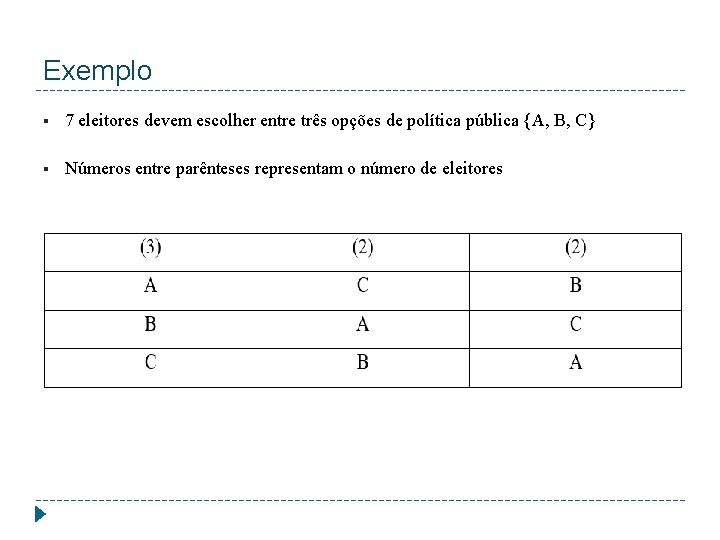 Exemplo

▪ 7 eleitores devem escolher entre três opções de política pública {A, B, C}

▪ Números entre parênteses representam o número de eleitores

| (3) | (2) | (2) |
|---|---|---|
| A | C | B |
| B | A | C |
| C | B | A |